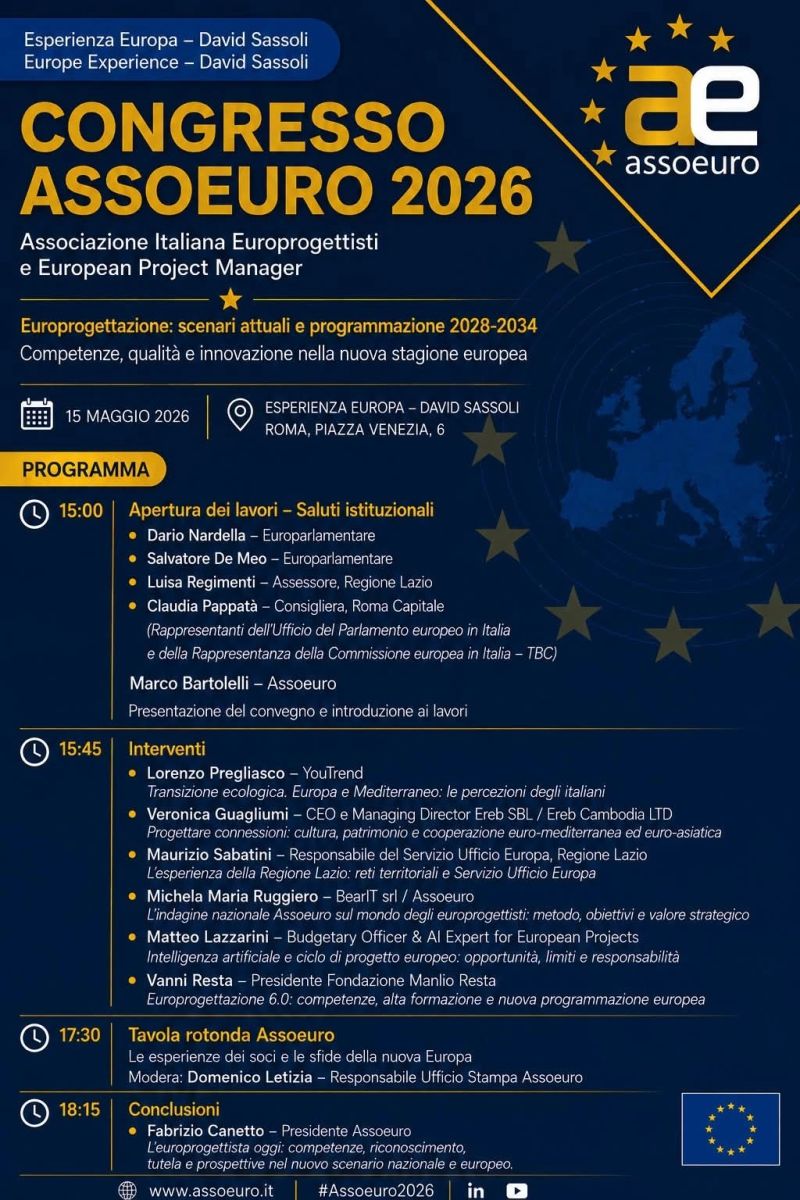 Esperienza Europa – David Sassoli
Europe Experience – David Sassoli

ae
assoeuro

CONGRESSO ASSOEURO 2026

Associazione Italiana Europrogettisti e European Project Manager

Europrogettazione: scenari attuali e programmazione 2028-2034
Competenze, qualità e innovazione nella nuova stagione europea

15 MAGGIO 2026

ESPERIENZA EUROPA – DAVID SASSOLI
ROMA, PIAZZA VENEZIA, 6

PROGRAMMA

15:00 Apertura dei lavori – Saluti istituzionali
• Dario Nardella – Europarlamentare
• Salvatore De Meo – Europarlamentare
• Luisa Regimenti – Assessore, Regione Lazio
• Claudia Pappatà – Consigliera, Roma Capitale
(Rappresentanti dell'Ufficio del Parlamento europeo in Italia e della Rappresentanza della Commissione europea in Italia – TBC)

Marco Bartolelli – Assoeuro
Presentazione del convegno e introduzione ai lavori

15:45 Interventi
• Lorenzo Pregliasco – YouTrend
Transizione ecologica. Europa e Mediterraneo: le percezioni degli italiani
• Veronica Guagliumi – CEO e Managing Director Ereb SBL / Ereb Cambodia LTD
Progettare connessioni: cultura, patrimonio e cooperazione euro-mediterranea ed euro-asiatica
• Maurizio Sabatini – Responsabile del Servizio Ufficio Europa, Regione Lazio
L'esperienza della Regione Lazio: reti territoriali e Servizio Ufficio Europa
• Michela Maria Ruggiero – BearIT srl / Assoeuro
L'indagine nazionale Assoeuro sul mondo degli europrogettisti: metodo, obiettivi e valore strategico
• Matteo Lazzarini – Budgetary Officer & AI Expert for European Projects
Intelligenza artificiale e ciclo di progetto europeo: opportunità, limiti e responsabilità
• Vanni Resta – Presidente Fondazione Manlio Resta
Europrogettazione 6.0: competenze, alta formazione e nuova programmazione europea

17:30 Tavola rotonda Assoeuro
Le esperienze dei soci e le sfide della nuova Europa
Modera: Domenico Letizia – Responsabile Ufficio Stampa Assoeuro

18:15 Conclusioni
• Fabrizio Canetto – Presidente Assoeuro
L'europrogettista oggi: competenze, riconoscimento, tutela e prospettive nel nuovo scenario nazionale e europeo.

www.assoeuro.it | #Assoeuro2026 | in